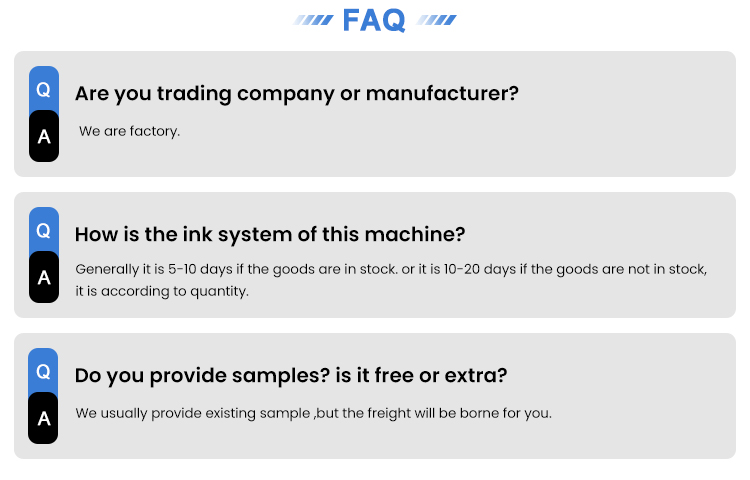 FAQ

Q
Are you trading company or manufacturer?
A
We are factory.

Q
How is the ink system of this machine?
A
Generally it is 5-10 days if the goods are in stock. or it is 10-20 days if the goods are not in stock, it is according to quantity.

Q
Do you provide samples? is it free or extra?
A
We usually provide existing sample ,but the freight will be borne for you.